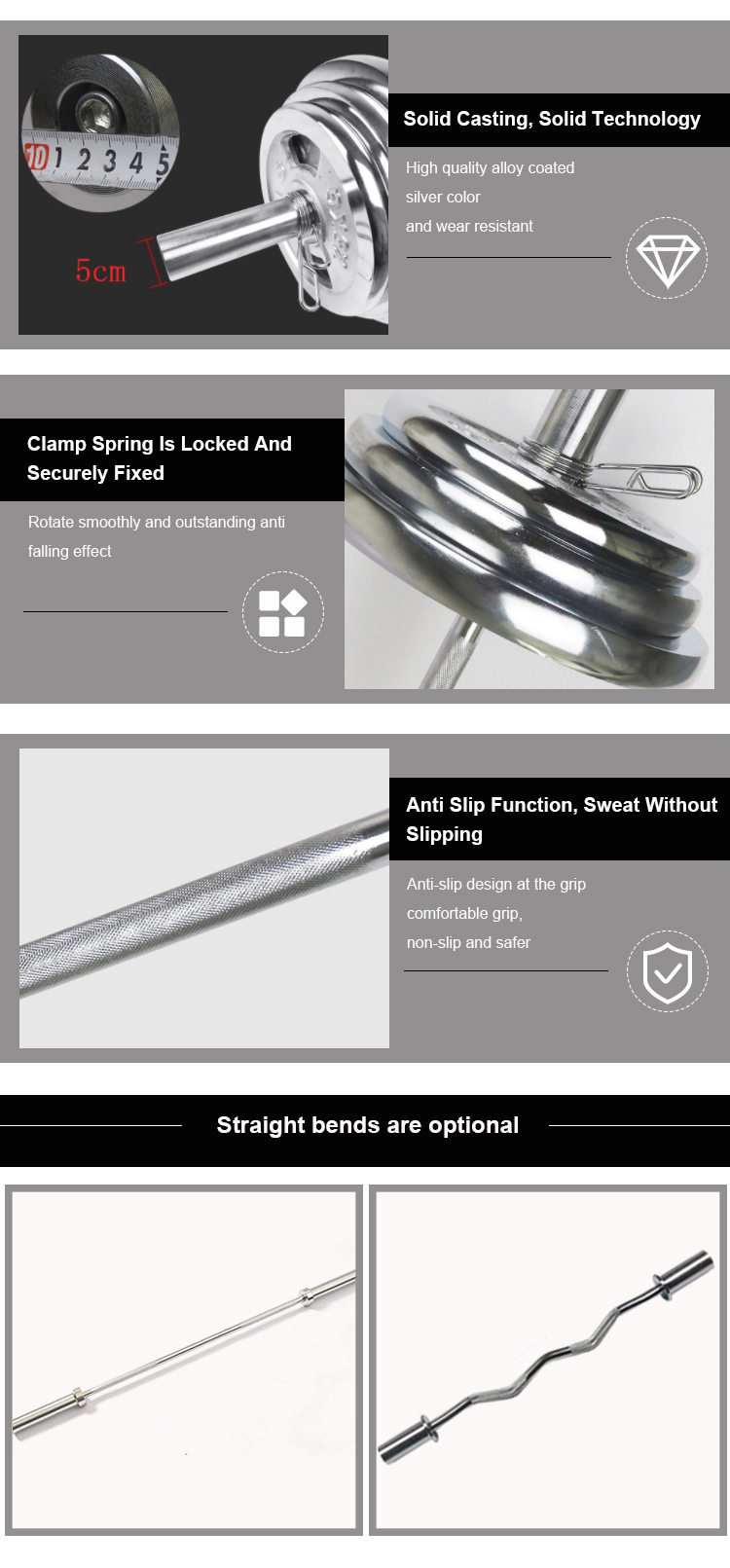 10 1 2 3 4 5

5cm

Solid Casting, Solid Technology

High quality alloy coated silver color and wear resistant

Clamp Spring Is Locked And Securely Fixed

Rotate smoothly and outstanding anti falling effect

Anti Slip Function, Sweat Without Slipping

Anti-slip design at the grip comfortable grip, non-slip and safer

Straight bends are optional